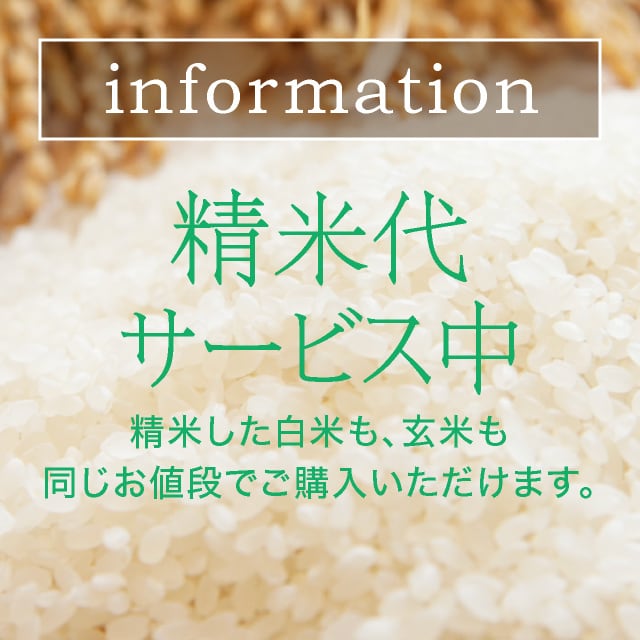 information

精米代
サービス中

精米した白米も、玄米も
同じお値段でご購入いただけます。